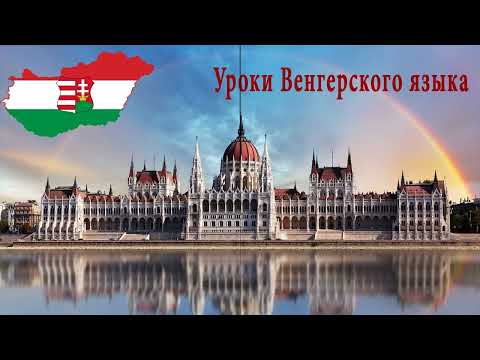 Уроки Венгерского языка